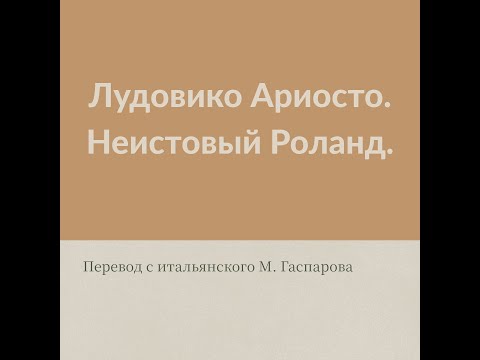 Лудовико Ариосто.
Неистовый Роланд.

Перевод с итальянского М. Гаспарова